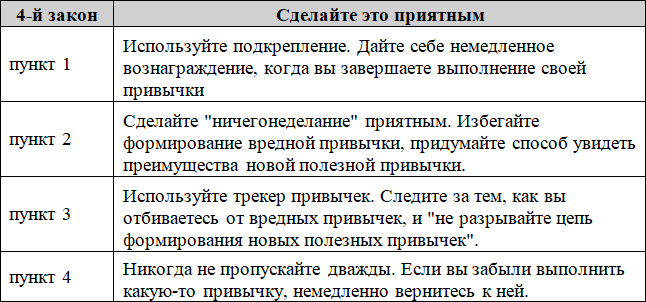 | 4-й закон | Сделайте это приятным |
|---|---|
| пункт 1 | Используйте подкрепление. Дайте себе немедленное вознаграждение, когда вы завершаете выполнение своей привычки |
| пункт 2 | Сделайте "ничегонеделание" приятным. Избегайте формирование вредной привычки, придумайте способ увидеть преимущества новой полезной привычки. |
| пункт 3 | Используйте трекер привычек. Следите за тем, как вы отбиваетесь от вредных привычек, и "не разрывайте цепь формирования новых полезных привычек". |
| пункт 4 | Никогда не пропускайте дважды. Если вы забыли выполнить какую-то привычку, немедленно вернитесь к ней. |